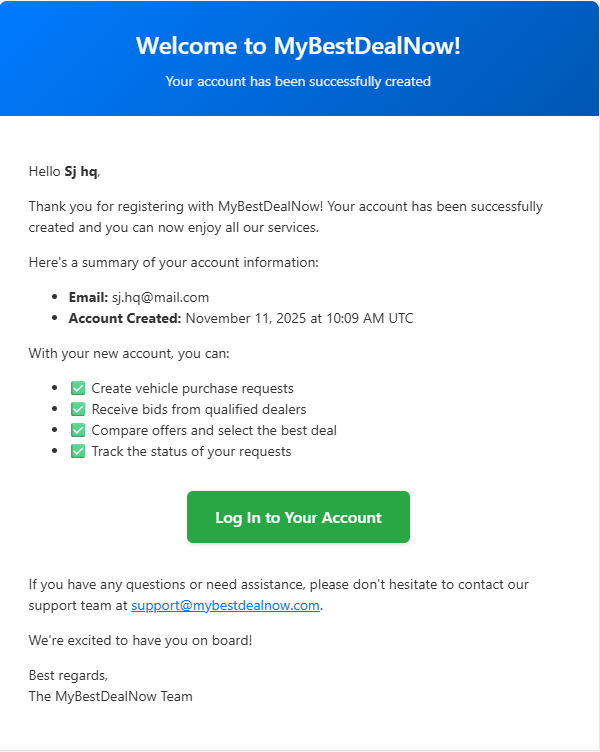 Welcome to MyBestDealNow!

Your account has been successfully created

Hello Sj hq,

Thank you for registering with MyBestDealNow! Your account has been successfully created and you can now enjoy all our services.

Here's a summary of your account information:

- Email: sj.hq@mail.com
- Account Created: November 11, 2025 at 10:09 AM UTC

With your new account, you can:

- ✅ Create vehicle purchase requests
- ✅ Receive bids from qualified dealers
- ✅ Compare offers and select the best deal
- ✅ Track the status of your requests

Log In to Your Account

If you have any questions or need assistance, please don't hesitate to contact our support team at support@mybestdealnow.com.

We're excited to have you on board!

Best regards,
The MyBestDealNow Team